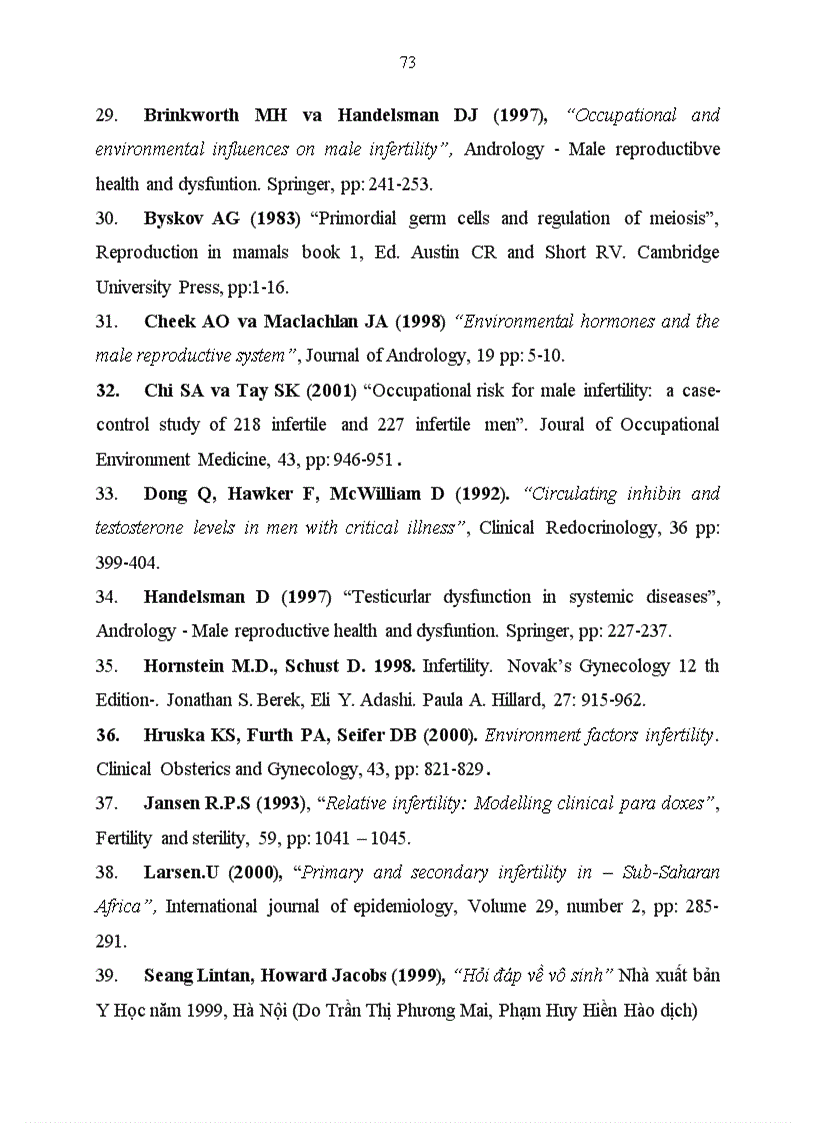 73

29. Brinkworth MH va Handelsman DJ (1997), "Occupational and environmental influences on male infertility", Andrology - Male reproductibve health and dysfuntion. Springer, pp: 241-253.

30. Byskov AG (1983) "Primordial germ cells and regulation of meiosis", Reproduction in mamals book 1, Ed. Austin CR and Short RV. Cambridge University Press, pp:1-16.

31. Cheek AO va Maclachlan JA (1998) "Environmental hormones and the male reproductive system", Journal of Andrology, 19 pp: 5-10.

32. Chi SA va Tay SK (2001) "Occupational risk for male infertility: a case-control study of 218 infertile and 227 infertile men". Joural of Occupational Environment Medicine, 43, pp: 946-951.

33. Dong Q, Hawker F, McWilliam D (1992). "Circulating inhibin and testosterone levels in men with critical illness", Clinical Redocrinology, 36 pp: 399-404.

34. Handelsman D (1997) "Testicurlar dysfunction in systemic diseases", Andrology - Male reproductive health and dysfuntion. Springer, pp: 227-237.

35. Hornstein M.D., Schust D. 1998. Infertility. Novak's Gynecology 12 th Edition-. Jonathan S. Berek, Eli Y. Adashi. Paula A. Hillard, 27: 915-962.

36. Hruska KS, Furth PA, Seifer DB (2000). Environment factors infertility. Clinical Obsterics and Gynecology, 43, pp: 821-829.

37. Jansen R.P.S (1993), "Relative infertility: Modelling clinical para doxes", Fertility and sterility, 59, pp: 1041 – 1045.

38. Larsen.U (2000), "Primary and secondary infertility in – Sub-Saharan Africa", International journal of epidemiology, Volume 29, number 2, pp: 285-291.

39. Seang Lintan, Howard Jacobs (1999), "Hỏi đáp về vô sinh" Nhà xuất bản Y Học năm 1999, Hà Nội (Do Trần Thị Phương Mai, Phạm Huy Hiền Hào dịch)